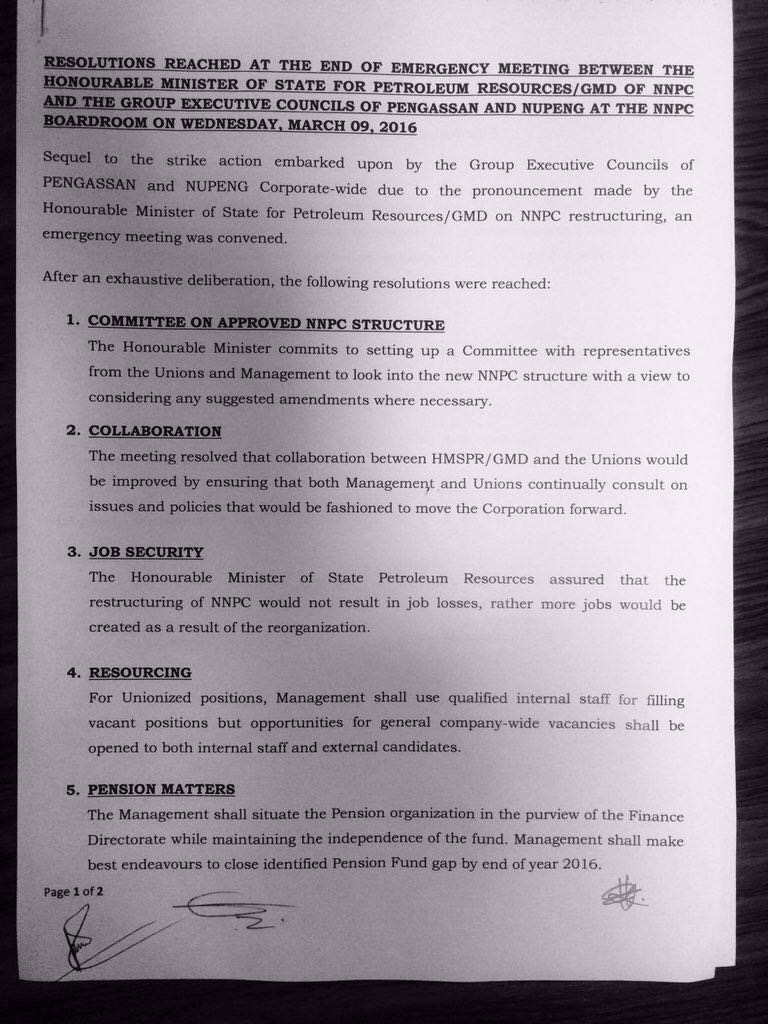 RESOLUTIONS REACHED AT THE END OF EMERGENCY MEETING BETWEEN THE HONOURABLE MINISTER OF STATE FOR PETROLEUM RESOURCES/GMD OF NNPC AND THE GROUP EXECUTIVE COUNCILS OF PENGASSAN AND NUPENG AT THE NNPC BOARDROOM ON WEDNESDAY, MARCH 09, 2016

Sequel to the strike action embarked upon by the Group Executive Councils of PENGASSAN and NUPENG Corporate-wide due to the pronouncement made by the Honourable Minister of State for Petroleum Resources/GMD on NNPC restructuring, an emergency meeting was convened.

After an exhaustive deliberation, the following resolutions were reached:

1. COMMITTEE ON APPROVED NNPC STRUCTURE
The Honourable Minister commits to setting up a Committee with representatives from the Unions and Management to look into the new NNPC structure with a view to considering any suggested amendments where necessary.

2. COLLABORATION
The meeting resolved that collaboration between HMSPR/GMD and the Unions would be improved by ensuring that both Management and Unions continually consult on issues and policies that would be fashioned to move the Corporation forward.

3. JOB SECURITY
The Honourable Minister of State Petroleum Resources assured that the restructuring of NNPC would not result in job losses, rather more jobs would be created as a result of the reorganization.

4. RESOURCING
For Unionized positions, Management shall use qualified internal staff for filling vacant positions but opportunities for general company-wide vacancies shall be opened to both internal staff and external candidates.

5. PENSION MATTERS
The Management shall situate the Pension organization in the purview of the Finance Directorate while maintaining the independence of the fund. Management shall make best endeavours to close identified Pension Fund gap by end of year 2016.

Page 1 of 2